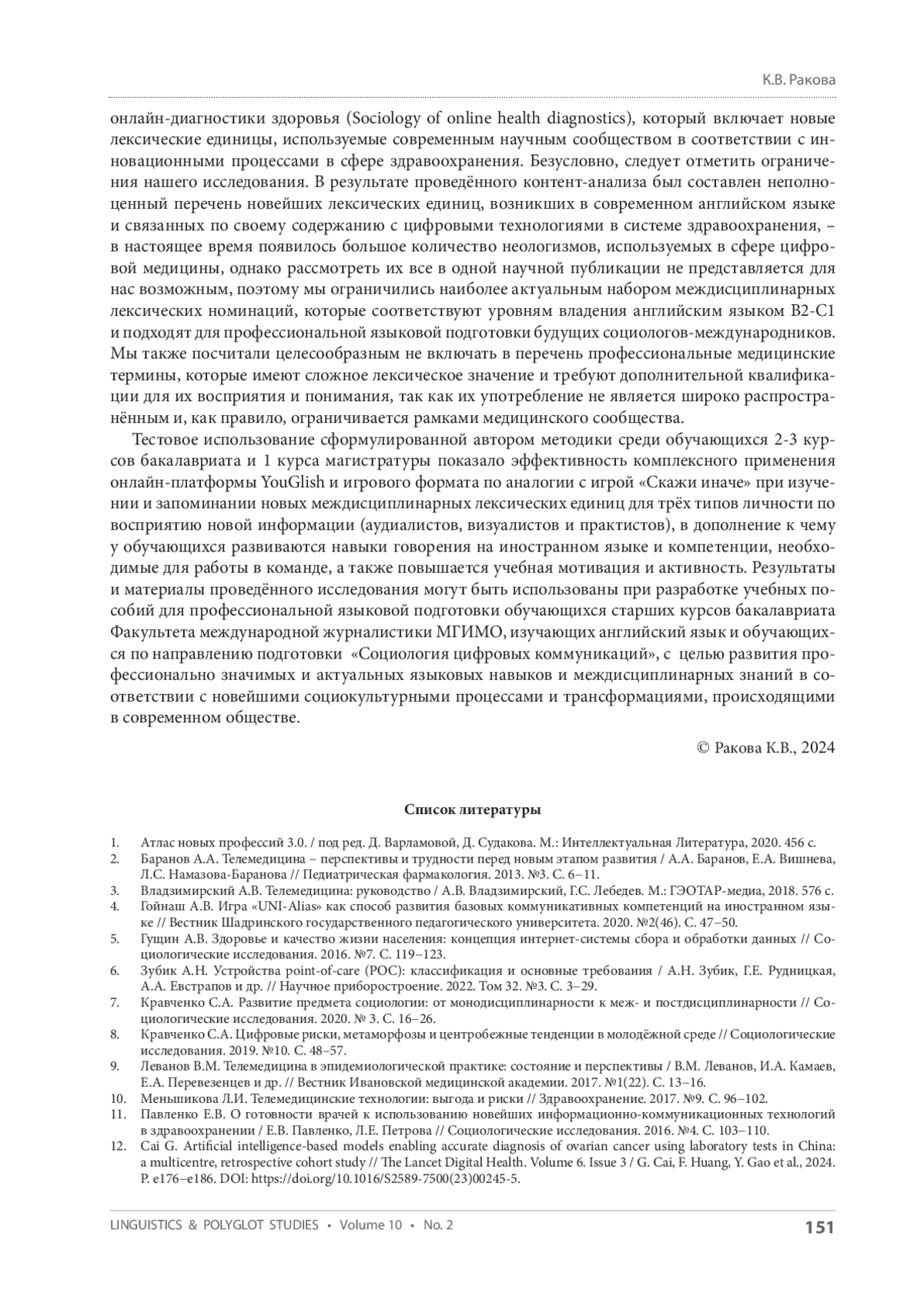 К.В. Ракова

онлайн-диагностики здоровья (Sociology of online health diagnostics), который включает новые лексические единицы, используемые современным научным сообществом в соответствии с инновационными процессами в сфере здравоохранения. Безусловно, следует отметить ограничения нашего исследования. В результате проведённого контент-анализа был составлен неполноценный перечень новейших лексических единиц, возникших в современном английском языке и связанных по своему содержанию с цифровыми технологиями в системе здравоохранения, – в настоящее время появилось большое количество неологизмов, используемых в сфере цифровой медицины, однако рассмотреть их все в одной научной публикации не представляется для нас возможным, поэтому мы ограничились наиболее актуальным набором междисциплинарных лексических номинаций, которые соответствуют уровням владения английским языком B2-C1 и подходят для профессиональной языковой подготовки будущих социологов-международников. Мы также посчитали целесообразным не включать в перечень профессиональные медицинские термины, которые имеют сложное лексическое значение и требуют дополнительной квалификации для их восприятия и понимания, так как их употребление не является широко распространённым и, как правило, ограничивается рамками медицинского сообщества.

Тестовое использование сформулированной автором методики среди обучающихся 2-3 курсов бакалавриата и 1 курса магистратуры показало эффективность комплексного применения онлайн-платформы YouGlish и игрового формата по аналогии с игрой «Скажи иначе» при изучении и запоминании новых междисциплинарных лексических единиц для трёх типов личности по восприятию новой информации (аудиалистов, визуалистов и практистов), в дополнение к чему у обучающихся развиваются навыки говорения на иностранном языке и компетенции, необходимые для работы в команде, а также повышается учебная мотивация и активность. Результаты и материалы проведённого исследования могут быть использованы при разработке учебных пособий для профессиональной языковой подготовки обучающихся старших курсов бакалавриата Факультета международной журналистики МГИМО, изучающих английский язык и обучающихся по направлению подготовки «Социология цифровых коммуникаций», с целью развития профессионально значимых и актуальных языковых навыков и междисциплинарных знаний в соответствии с новейшими социокультурными процессами и трансформациями, происходящими в современном обществе.

© Ракова К.В., 2024

Список литературы

1. Атлас новых профессий 3.0. / под ред. Д. Варламовой, Д. Судакова. М.: Интеллектуальная Литература, 2020. 456 с.
2. Баранов А.А. Телемедицина – перспективы и трудности перед новым этапом развития / А.А. Баранов, Е.А. Вишнева, Л.С. Намазова-Баранова // Педиатрическая фармакология. 2013. №3. С. 6–11.
3. Владзимирский А.В. Телемедицина: руководство / А.В. Владзимирский, Г.С. Лебедев. М.: ГЭОТАР-медиа, 2018. 576 с.
4. Гойнаш А.В. Игра «UNI-Alias» как способ развития базовых коммуникативных компетенций на иностранном языке // Вестник Шадринского государственного педагогического университета. 2020. №2(46). С. 47–50.
5. Гущин А.В. Здоровье и качество жизни населения: концепция интернет-системы сбора и обработки данных // Социологические исследования. 2016. №7. С. 119–123.
6. Зубик А.Н. Устройства point-of-care (POC): классификация и основные требования / А.Н. Зубик, Г.Е. Рудницкая, А.А. Евстрапов и др. // Научное приборостроение. 2022. Том 32. №3. С. 3–29.
7. Кравченко С.А. Развитие предмета социологии: от монодисциплинарности к меж- и постдисциплинарности // Социологические исследования. 2020. № 3. С. 16–26.
8. Кравченко С.А. Цифровые риски, метаморфозы и центробежные тенденции в молодёжной среде // Социологические исследования. 2019. №10. С. 48–57.
9. Леванов В.М. Телемедицина в эпидемиологической практике: состояние и перспективы / В.М. Леванов, И.А. Камаев, Е.А. Перевезенцев и др. // Вестник Ивановской медицинской академии. 2017. №1(22). С. 13–16.
10. Меньшикова Л.И. Телемедицинские технологии: выгода и риски // Здравоохранение. 2017. №9. С. 96–102.
11. Павленко Е.В. О готовности врачей к использованию новейших информационно-коммуникационных технологий в здравоохранении / Е.В. Павленко, Л.Е. Петрова // Социологические исследования. 2016. №4. С. 103–110.
12. Cai G. Artificial intelligence-based models enabling accurate diagnosis of ovarian cancer using laboratory tests in China: a multicentre, retrospective cohort study // The Lancet Digital Health. Volume 6. Issue 3 / G. Cai, F. Huang, Y. Gao et al., 2024. P. e176–e186. DOI: https://doi.org/10.1016/S2589-7500(23)00245-5.

LINGUISTICS & POLYGLOT STUDIES • Volume 10 • No. 2 151